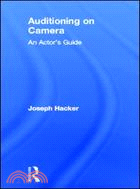 Auditioning on Camera

An Actor's Guide

Joseph Hacker